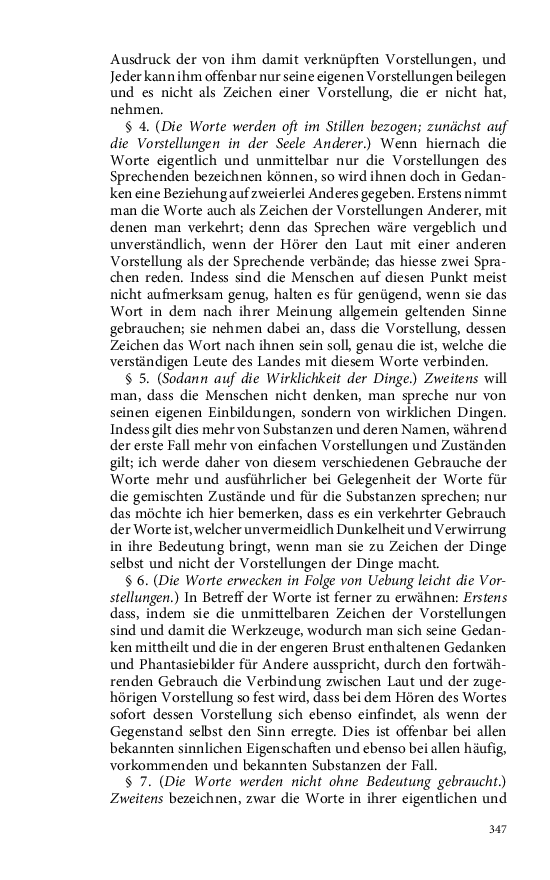 Ausdruck der von ihm damit verknüpften Vorstellungen, und Jeder kann ihm offenbar nur seine eigenen Vorstellungen beilegen und es nicht als Zeichen einer Vorstellung, die er nicht hat, nehmen.

§ 4. (Die Worte werden oft im Stillen bezogen; zunächst auf die Vorstellungen in der Seele Anderer.) Wenn hiernach die Worte eigentlich und unmittelbar nur die Vorstellungen des Sprechenden bezeichnen können, so wird ihnen doch in Gedanken eine Beziehung auf zweierlei Anderes gegeben. Erstens nimmt man die Worte auch als Zeichen der Vorstellungen Anderer, mit denen man verkehrt; denn das Sprechen wäre vergeblich und unverständlich, wenn der Hörer den Laut mit einer anderen Vorstellung als der Sprechende verbände; das hiesse zwei Sprachen reden. Indess sind die Menschen auf diesen Punkt meist nicht aufmerksam genug, halten es für genügend, wenn sie das Wort in dem nach ihrer Meinung allgemein geltenden Sinne gebrauchen; sie nehmen dabei an, dass die Vorstellung, dessen Zeichen das Wort nach ihnen sein soll, genau die ist, welche die verständigen Leute des Landes mit diesem Worte verbinden.

§ 5. (Sodann auf die Wirklichkeit der Dinge.) Zweitens will man, dass die Menschen nicht denken, man spreche nur von seinen eigenen Einbildungen, sondern von wirklichen Dingen. Indess gilt dies mehr von Substanzen und deren Namen, während der erste Fall mehr von einfachen Vorstellungen und Zuständen gilt; ich werde daher von diesem verschiedenen Gebrauche der Worte mehr und ausführlicher bei Gelegenheit der Worte für die gemischten Zustände und für die Substanzen sprechen; nur das möchte ich hier bemerken, dass es ein verkehrter Gebrauch der Worte ist, welcher unvermeidlich Dunkelheit und Verwirrung in ihre Bedeutung bringt, wenn man sie zu Zeichen der Dinge selbst und nicht der Vorstellungen der Dinge macht.

§ 6. (Die Worte erwecken in Folge von Uebung leicht die Vorstellungen.) In Betreff der Worte ist ferner zu erwähnen: Erstens dass, indem sie die unmittelbaren Zeichen der Vorstellungen sind und damit die Werkzeuge, wodurch man sich seine Gedanken mittheilt und die in der engeren Brust enthaltenen Gedanken und Phantasiebilder für Andere ausspricht, durch den fortwährenden Gebrauch die Verbindung zwischen Laut und der zugehörigen Vorstellung so fest wird, dass bei dem Hören des Wortes sofort dessen Vorstellung sich ebenso einfindet, als wenn der Gegenstand selbst den Sinn erregte. Dies ist offenbar bei allen bekannten sinnlichen Eigenschaften und ebenso bei allen häufig, vorkommenden und bekannten Substanzen der Fall.

§ 7. (Die Worte werden nicht ohne Bedeutung gebraucht.) Zweitens bezeichnen, zwar die Worte in ihrer eigentlichen und

347